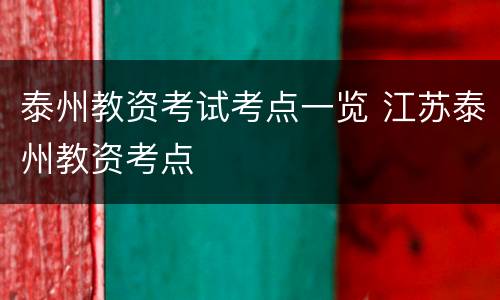 泰州教资考试考点一览 江苏泰州教资考点